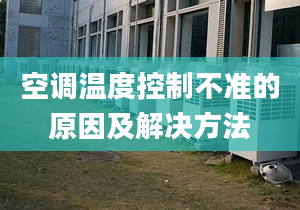 空调温度控制不准的原因及解决方法